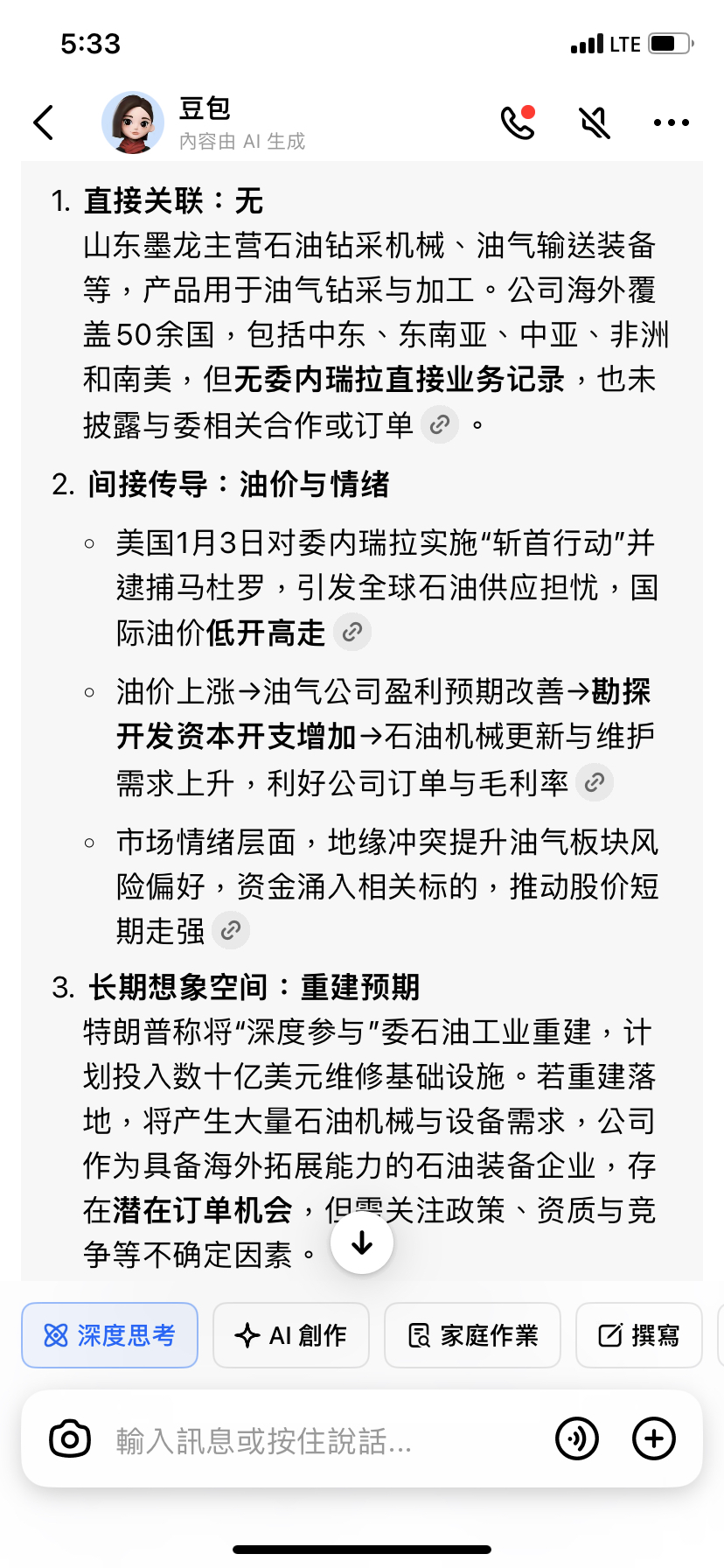 5:33 LTE

豆包
內容由 AI 生成

1. 直接关联：无
山东墨龙主营石油钻采机械、油气输送装备等，产品用于油气钻采与加工。公司海外覆盖50余国，包括中东、东南亚、中亚、非洲和南美，但无委内瑞拉直接业务记录，也未披露与委相关合作或订单。

2. 间接传导：油价与情绪

◦ 美国1月3日对委内瑞拉实施“斩首行动”并逮捕马杜罗，引发全球石油供应担忧，国际油价低开高走

◦ 油价上涨→油气公司盈利预期改善→勘探开发资本开支增加→石油机械更新与维护需求上升，利好公司订单与毛利率

◦ 市场情绪层面，地缘冲突提升油气板块风险偏好，资金涌入相关标的，推动股价短期走强

3. 长期想象空间：重建预期
特朗普称将“深度参与”委石油工业重建，计划投入数十亿美元维修基础设施。若重建落地，将产生大量石油机械与设备需求，公司作为具备海外拓展能力的石油装备企业，存在潜在订单机会，但需关注政策、资质与竞争等不确定因素。

深度思考　AI 創作　家庭作業　撰寫

輸入訊息或按住說話...